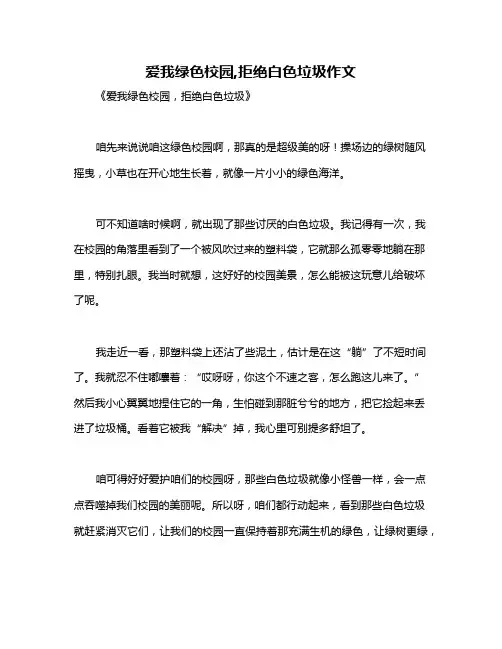 爱我绿色校园,拒绝白色垃圾作文

《爱我绿色校园，拒绝白色垃圾》

咱先来说说咱这绿色校园啊，那真的是超级美的呀！操场边的绿树随风摇曳，小草也在开心地生长着，就像一片小小的绿色海洋。

可不知道啥时候啊，就出现了那些讨厌的白色垃圾。我记得有一次，我在校园的角落里看到了一个被风吹过来的塑料袋，它就那么孤零零地躺在那里，特别扎眼。我当时就想，这好好的校园美景，怎么能被这玩意儿给破坏了呢。

我走近一看，那塑料袋上还沾了些泥土，估计是在这“躺”了不短时间了。我就忍不住嘟囔着：“哎呀呀，你这个不速之客，怎么跑这儿来了。”然后我小心翼翼地捏住它的一角，生怕碰到那脏兮兮的地方，把它捡起来丢进了垃圾桶。看着它被我“解决”掉，我心里可别提多舒坦了。

咱可得好好爱护咱们的校园呀，那些白色垃圾就像小怪兽一样，会一点点吞噬掉我们校园的美丽呢。所以呀，咱们都行动起来，看到那些白色垃圾就赶紧消灭它们，让我们的校园一直保持着那充满生机的绿色，让绿树更绿，